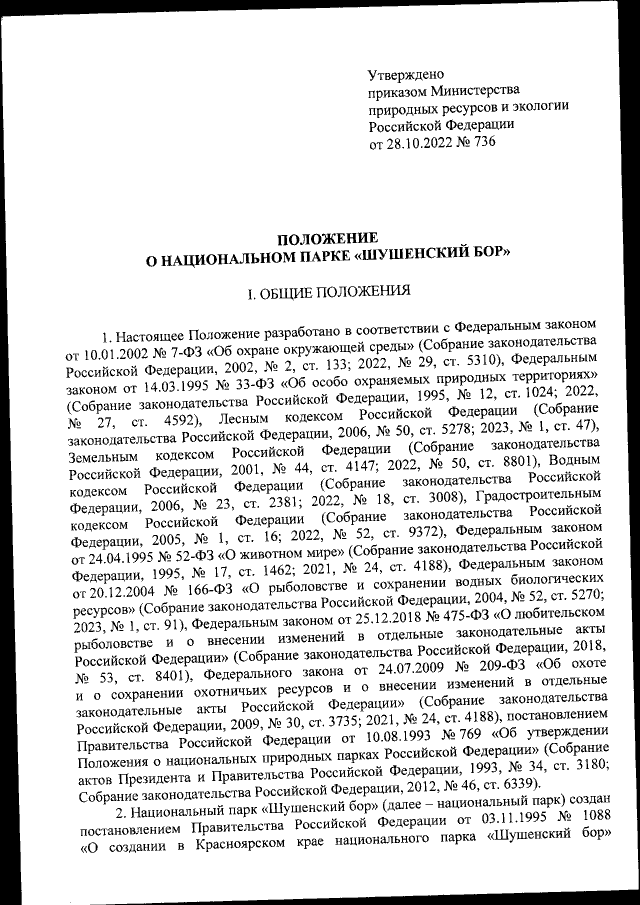 Утверждено
приказом Министерства
природных ресурсов и экологии
Российской Федерации
от 28.10.2022 № 736

ПОЛОЖЕНИЕ
О НАЦИОНАЛЬНОМ ПАРКЕ «ШУШЕНСКИЙ БОР»

I. ОБЩИЕ ПОЛОЖЕНИЯ

1. Настоящее Положение разработано в соответствии с Федеральным законом от 10.01.2002 № 7-ФЗ «Об охране окружающей среды» (Собрание законодательства Российской Федерации, 2002, № 2, ст. 133; 2022, № 29, ст. 5310), Федеральным законом от 14.03.1995 № 33-ФЗ «Об особо охраняемых природных территориях» (Собрание законодательства Российской Федерации, 1995, № 12, ст. 1024; 2022, № 27, ст. 4592), Лесным кодексом Российской Федерации (Собрание законодательства Российской Федерации, 2006, № 50, ст. 5278; 2023, № 1, ст. 47), Земельным кодексом Российской Федерации (Собрание законодательства Российской Федерации, 2001, № 44, ст. 4147; 2022, № 50, ст. 8801), Водным кодексом Российской Федерации (Собрание законодательства Российской Федерации, 2006, № 23, ст. 2381; 2022, № 18, ст. 3008), Градостроительным кодексом Российской Федерации (Собрание законодательства Российской Федерации, 2005, № 1, ст. 16; 2022, № 52, ст. 9372), Федеральным законом от 24.04.1995 № 52-ФЗ «О животном мире» (Собрание законодательства Российской Федерации, 1995, № 17, ст. 1462; 2021, № 24, ст. 4188), Федеральным законом от 20.12.2004 № 166-ФЗ «О рыболовстве и сохранении водных биологических ресурсов» (Собрание законодательства Российской Федерации, 2004, № 52, ст. 5270; 2023, № 1, ст. 91), Федеральным законом от 25.12.2018 № 475-ФЗ «О любительском рыболовстве и о внесении изменений в отдельные законодательные акты Российской Федерации» (Собрание законодательства Российской Федерации, 2018, № 53, ст. 8401), Федерального закона от 24.07.2009 № 209-ФЗ «Об охоте и о сохранении охотничьих ресурсов и о внесении изменений в отдельные законодательные акты Российской Федерации» (Собрание законодательства Российской Федерации, 2009, № 30, ст. 3735; 2021, № 24, ст. 4188), постановлением Правительства Российской Федерации от 10.08.1993 № 769 «Об утверждении Положения о национальных природных парках Российской Федерации» (Собрание актов Президента и Правительства Российской Федерации, 1993, № 34, ст. 3180; Собрание законодательства Российской Федерации, 2012, № 46, ст. 6339).

2. Национальный парк «Шушенский бор» (далее – национальный парк) создан постановлением Правительства Российской Федерации от 03.11.1995 № 1088 «О создании в Красноярском крае национального парка «Шушенский бор»